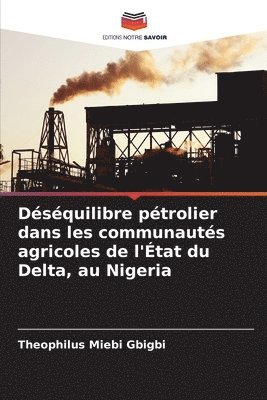 EDITIONS NOTRE SAVOIR

Déséquilibre pétrolier dans les communautés agricoles de l'État du Delta, au Nigeria

Theophilus Miebi Gbigbi